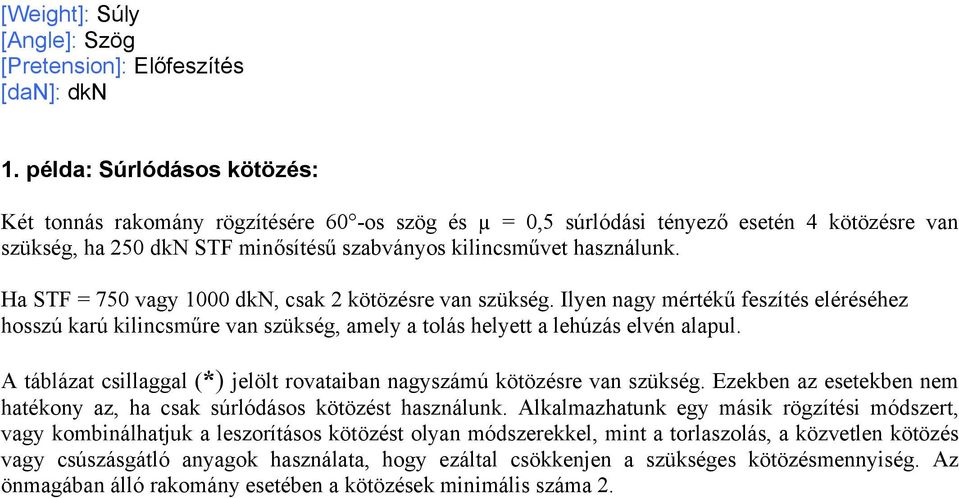 [Weight]: Súly
[Angle]: Szög
[Pretension]: Előfeszítés
[daN]: dkN

1. példa: Súrlódásos kötözés:

Két tonnás rakomány rögzítésére 60°-os szög és μ = 0,5 súrlódási tényező esetén 4 kötözésre van szükség, ha 250 dkN STF minősítésű szabványos kilincsművet használunk.

Ha STF = 750 vagy 1000 dkN, csak 2 kötözésre van szükség. Ilyen nagy mértékű feszítés eléréséhez hosszú karú kilincsműre van szükség, amely a tolás helyett a lehúzás elvén alapul.

A táblázat csillaggal (*) jelölt rovataiban nagyszámú kötözésre van szükség. Ezekben az esetekben nem hatékony az, ha csak súrlódásos kötözést használunk. Alkalmazhatunk egy másik rögzítési módszert, vagy kombinálhatjuk a leszorításos kötözést olyan módszerekkel, mint a torlaszolás, a közvetlen kötözés vagy csúszásgátló anyagok használata, hogy ezáltal csökkenjen a szükséges kötözésmennyiség. Az önmagában álló rakomány esetében a kötözések minimális száma 2.